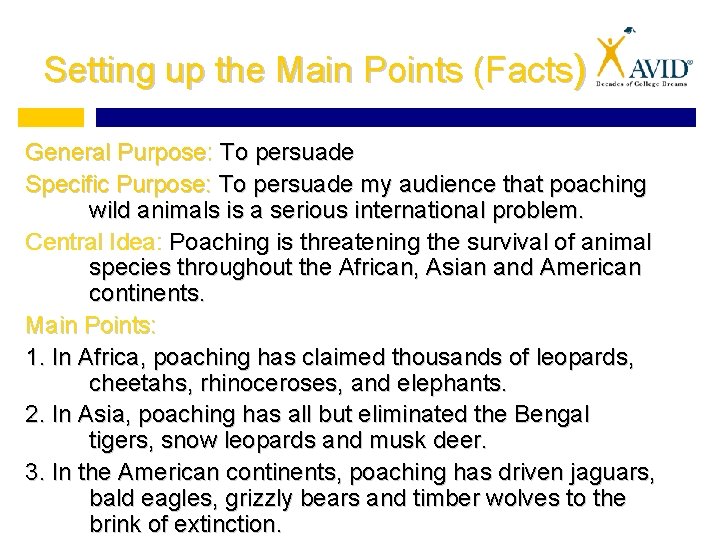 Setting up the Main Points (Facts)

AVID®
Decades of College Dreams

General Purpose: To persuade

Specific Purpose: To persuade my audience that poaching wild animals is a serious international problem.

Central Idea: Poaching is threatening the survival of animal species throughout the African, Asian and American continents.

Main Points:

1. In Africa, poaching has claimed thousands of leopards, cheetahs, rhinoceroses, and elephants.

2. In Asia, poaching has all but eliminated the Bengal tigers, snow leopards and musk deer.

3. In the American continents, poaching has driven jaguars, bald eagles, grizzly bears and timber wolves to the brink of extinction.